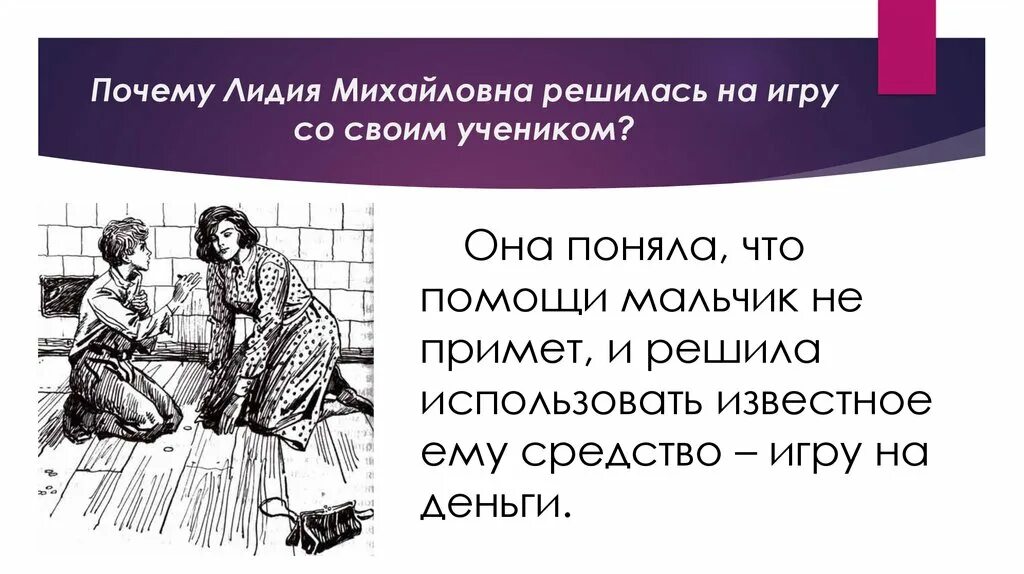 Почему Лидия Михайловна решилась на игру со своим учеником?

Она поняла, что помощи мальчик не примет, и решила использовать известное ему средство – игру на деньги.